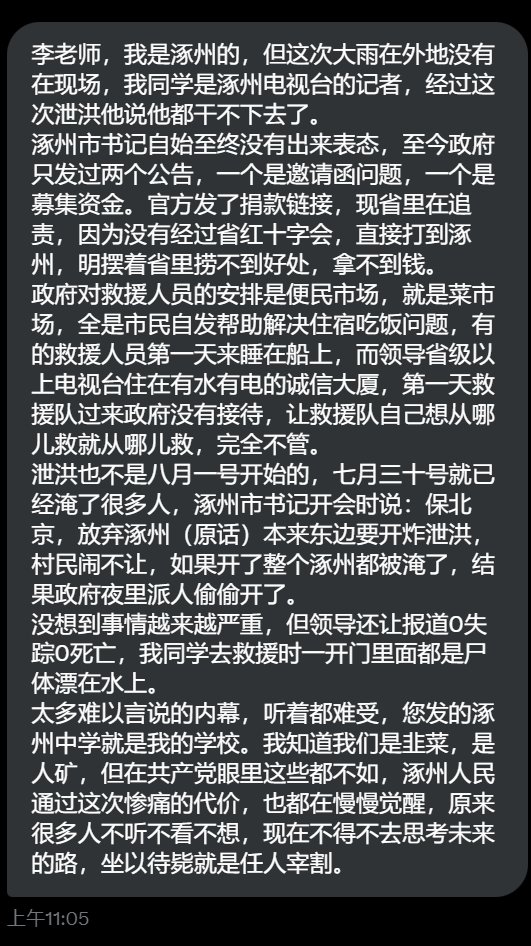 李老师，我是涿州的，但这次大雨在外地没有在现场，我同学是涿州电视台的记者，经过这次泄洪他说他都干不下去了。
涿州市书记自始至终没有出来表态，至今政府只发过两个公告，一个是邀请函问题，一个是募集资金。官方发了捐款链接，现省里在追责，因为没有经过省红十字会，直接打到涿州，明摆着省里捞不到好处，拿不到钱。
政府对救援人员的安排是便民市场，就是菜市场，全是市民自发帮助解决住宿吃饭问题，有的救援人员第一天来睡在船上，而领导省级以上电视台住在有水有电的诚信大厦，第一天救援队过来政府没有接待，让救援队自己想从哪儿救就从哪儿救，完全不管。
泄洪也不是八月一号开始的，七月三十号就已经淹了很多人，涿州市书记开会时说：保北京，放弃涿州（原话）本来东边要开炸泄洪，村民闹不让，如果开了整个涿州都被淹了，结果政府夜里派人偷偷开了。
没想到事情越来越严重，但领导还让报道0失踪0死亡，我同学去救援时一开门里面都是尸体漂在水上。
太多难以言说的内幕，听着都难受，您发的涿州中学就是我的学校。我知道我们是韭菜，是人矿，但在共产党眼里这些都不如，涿州人民通过这次惨痛的代价，也都在慢慢觉醒，原来很多人不听不看不想，现在不得不去思考未来的路，坐以待毙就是任人宰割。
上午11:05